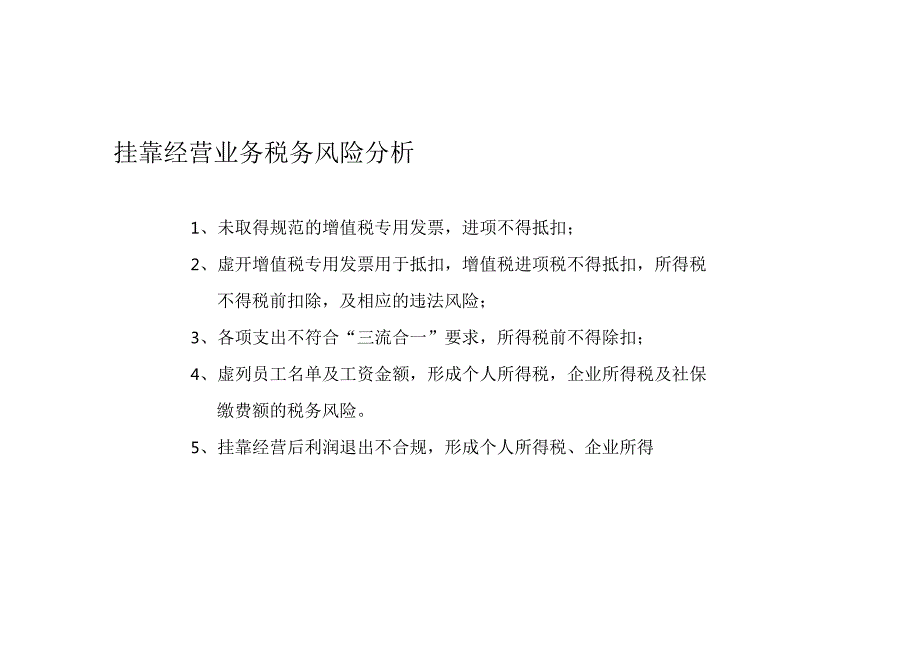 挂靠经营业务税务风险分析

1、未取得规范的增值税专用发票，进项不得抵扣；

2、虚开增值税专用发票用于抵扣，增值税进项税不得抵扣，所得税不得税前扣除，及相应的违法风险；

3、各项支出不符合“三流合一”要求，所得税前不得除扣；

4、虚列员工名单及工资金额，形成个人所得税，企业所得税及社保缴费额的税务风险。

5、挂靠经营后利润退出不合规，形成个人所得税、企业所得